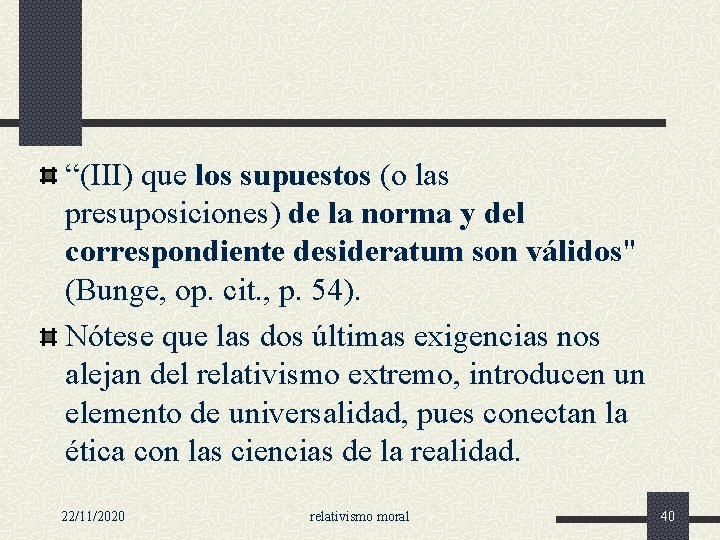 “(III) que los supuestos (o las presuposiciones) de la norma y del correspondiente desideratum son válidos" (Bunge, op. cit., p. 54).

Nótese que las dos últimas exigencias nos alejan del relativismo extremo, introducen un elemento de universalidad, pues conectan la ética con las ciencias de la realidad.

22/11/2020

relativismo moral

40